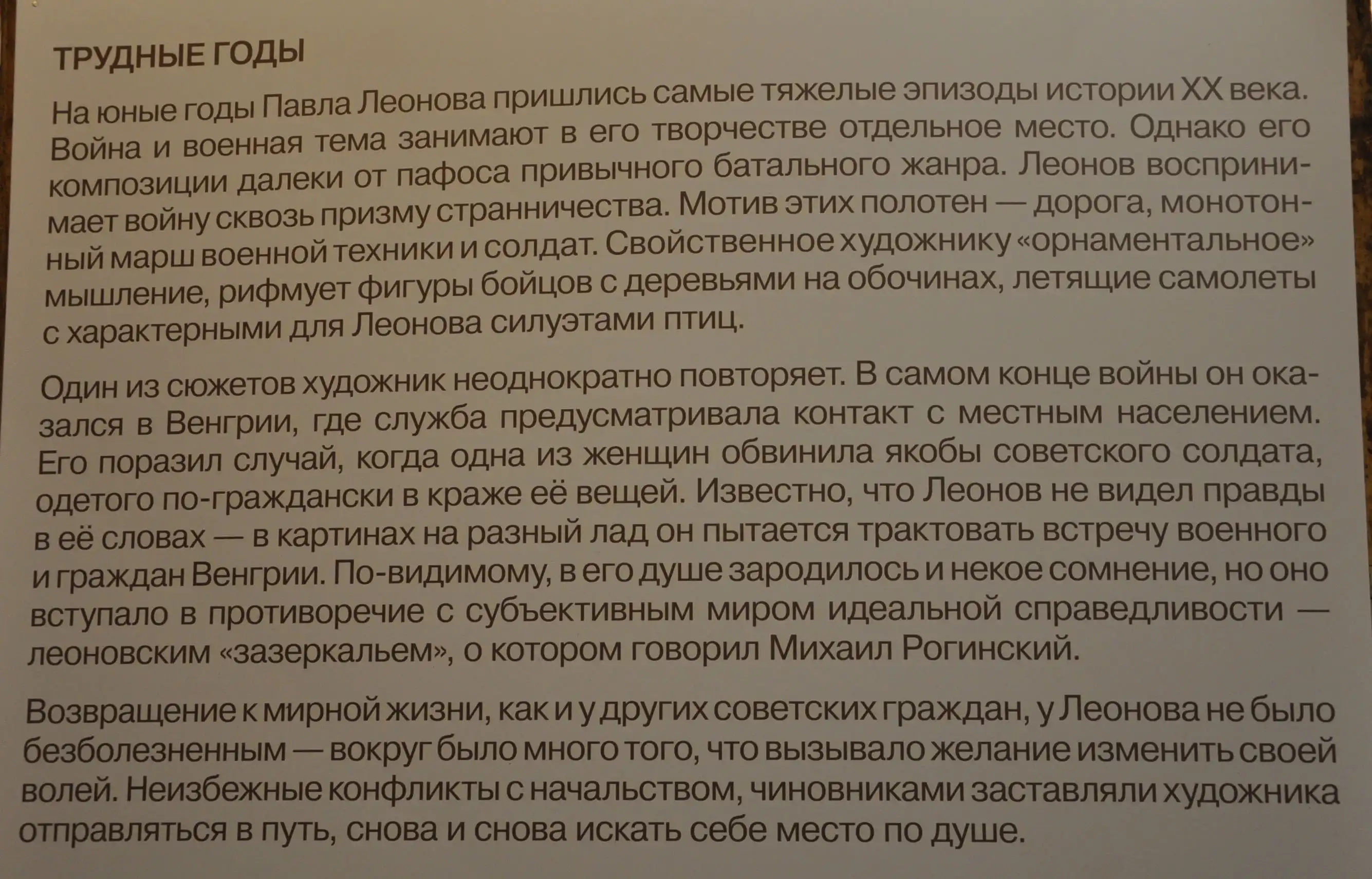 ТРУДНЫЕ ГОДЫ

На юные годы Павла Леонова пришлись самые тяжелые эпизоды истории XX века. Война и военная тема занимают в его творчестве отдельное место. Однако его композиции далеки от пафоса привычного батального жанра. Леонов воспринимает войну сквозь призму странничества. Мотив этих полотен — дорога, монотонный марш военной техники и солдат. Свойственное художнику «орнаментальное» мышление, рифмует фигуры бойцов с деревьями на обочинах, летящие самолеты с характерными для Леонова силуэтами птиц.

Один из сюжетов художник неоднократно повторяет. В самом конце войны он оказался в Венгрии, где служба предусматривала контакт с местным населением. Его поразил случай, когда одна из женщин обвинила якобы советского солдата, одетого по-граждански в краже её вещей. Известно, что Леонов не видел правды в её словах — в картинах на разный лад он пытается трактовать встречу военного и граждан Венгрии. По-видимому, в его душе зародилось и некое сомнение, но оно вступало в противоречие с субъективным миром идеальной справедливости — леоновским «зазеркальем», о котором говорил Михаил Рогинский.

Возвращение к мирной жизни, как и у других советских граждан, у Леонова не было безболезненным — вокруг было много того, что вызывало желание изменить своей волей. Неизбежные конфликты с начальством, чиновниками заставляли художника отправляться в путь, снова и снова искать себе место по душе.